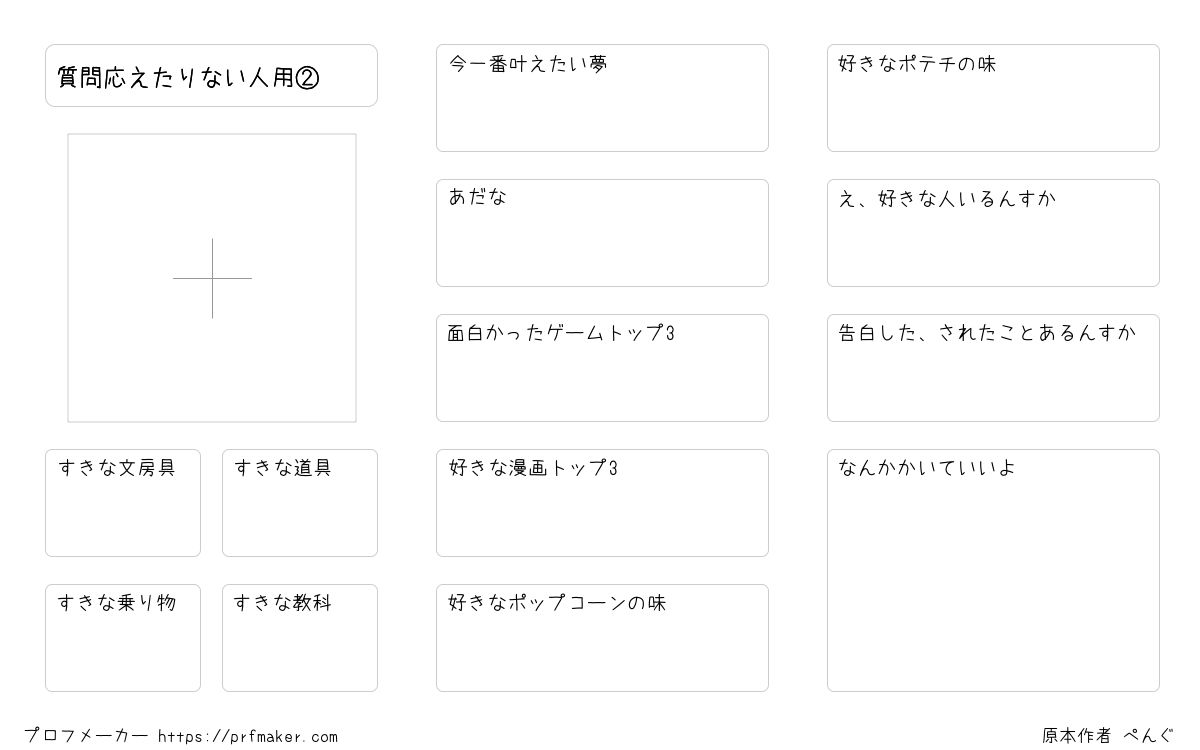 質問応えたりない人用②

すきな文房具

すきな道具

すきな乗り物

すきな教科

今一番叶えたい夢

あだな

面白かったゲームトップ3

好きな漫画トップ3

好きなポップコーンの味

好きなポテチの味

え、好きな人いるんすか

告白した、されたことあるんすか

なんかかいていいよ

プロフメーカー https://prfmaker.com

原本作者 ぺんぐ